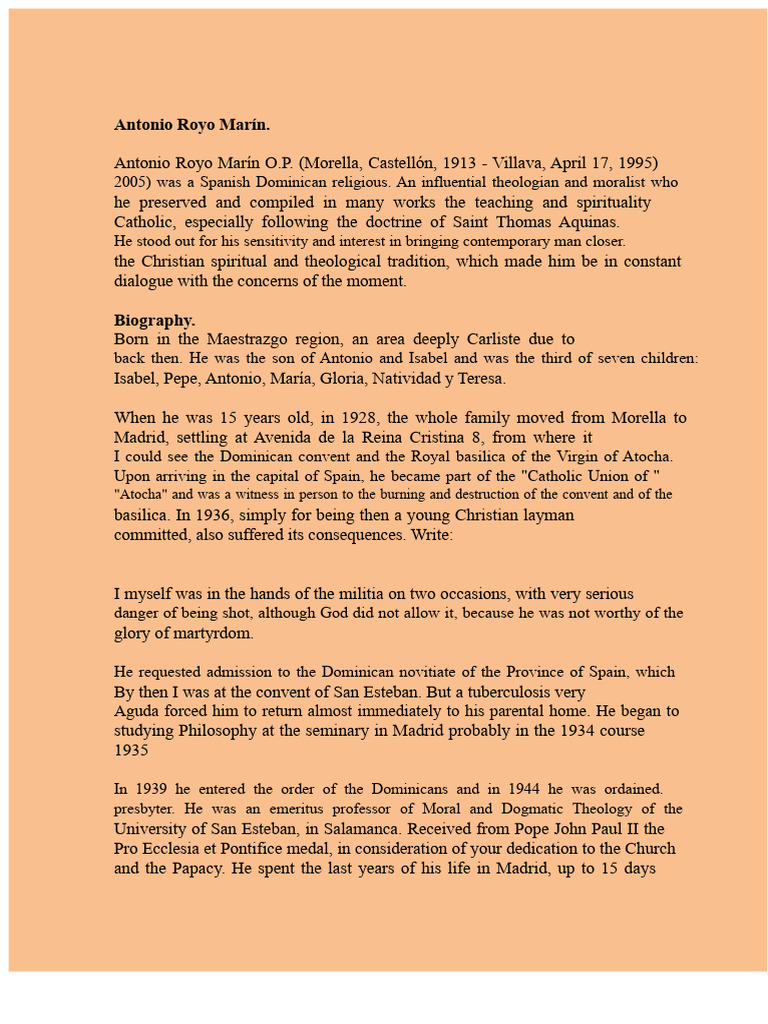 **Antonio Royo Marín.**

Antonio Royo Marín O.P. (Morella, Castellón, 1913 - Villava, April 17, 1995) 2005) was a Spanish Dominican religious. An influential theologian and moralist who he preserved and compiled in many works the teaching and spirituality Catholic, especially following the doctrine of Saint Thomas Aquinas. He stood out for his sensitivity and interest in bringing contemporary man closer. the Christian spiritual and theological tradition, which made him be in constant dialogue with the concerns of the moment.

**Biography.**
Born in the Maestrazgo region, an area deeply Carliste due to back then. He was the son of Antonio and Isabel and was the third of seven children: Isabel, Pepe, Antonio, María, Gloria, Natividad y Teresa.

When he was 15 years old, in 1928, the whole family moved from Morella to Madrid, settling at Avenida de la Reina Cristina 8, from where it I could see the Dominican convent and the Royal basilica of the Virgin of Atocha. Upon arriving in the capital of Spain, he became part of the "Catholic Union of " "Atocha" and was a witness in person to the burning and destruction of the convent and of the basilica. In 1936, simply for being then a young Christian layman committed, also suffered its consequences. Write:

I myself was in the hands of the militia on two occasions, with very serious danger of being shot, although God did not allow it, because he was not worthy of the glory of martyrdom.

He requested admission to the Dominican novitiate of the Province of Spain, which By then I was at the convent of San Esteban. But a tuberculosis very Aguda forced him to return almost immediately to his parental home. He began to studying Philosophy at the seminary in Madrid probably in the 1934 course 1935

In 1939 he entered the order of the Dominicans and in 1944 he was ordained. presbyter. He was an emeritus professor of Moral and Dogmatic Theology of the University of San Esteban, in Salamanca. Received from Pope John Paul II the Pro Ecclesia et Pontifice medal, in consideration of your dedication to the Church and the Papacy. He spent the last years of his life in Madrid, up to 15 days